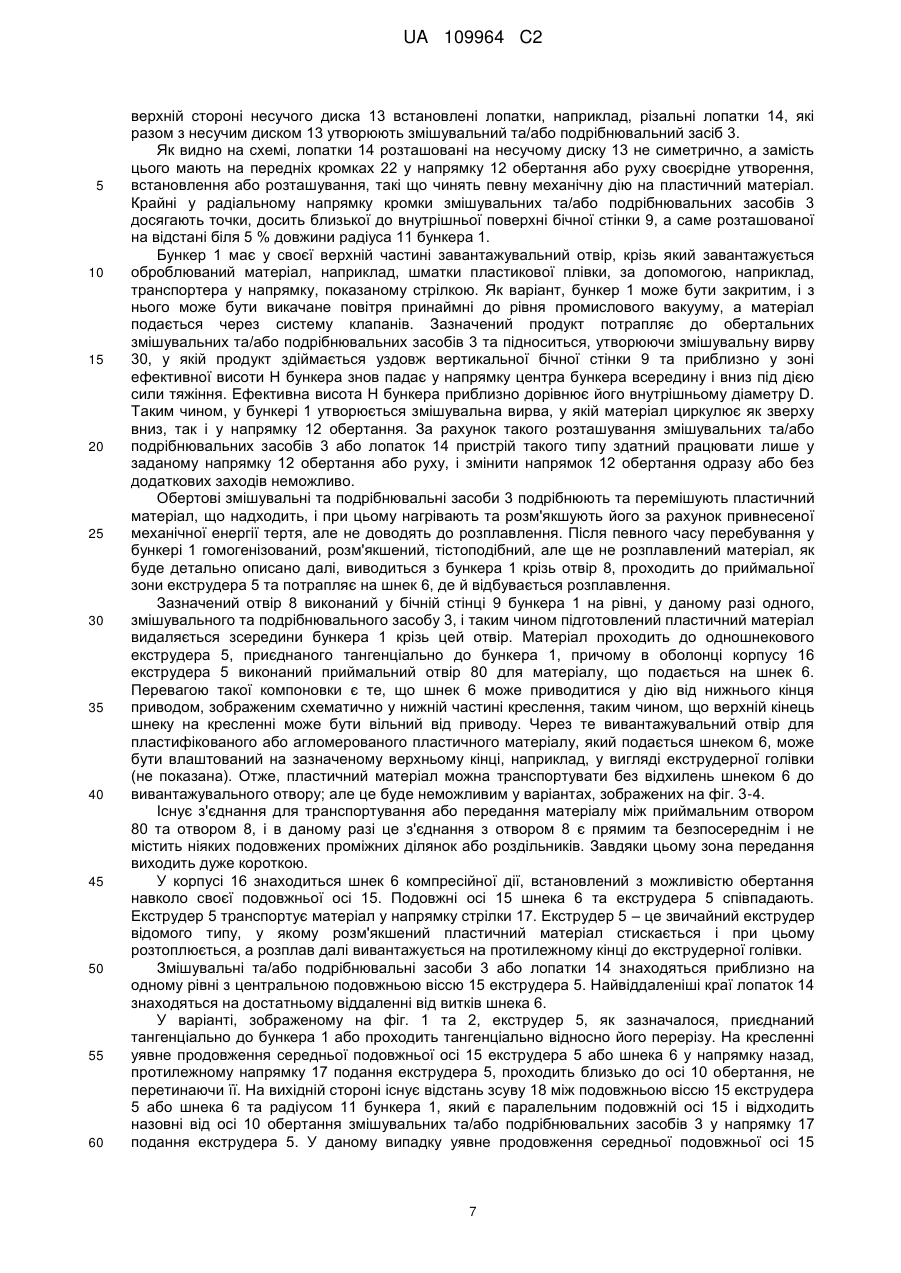 UA 109964 C2

верхній стороні несучого диска 13 встановлені лопатки, наприклад, різальні лопатки 14, які разом з несучим диском 13 утворюють змішувальний та/або подрібнювальний засіб 3.

Як видно на схемі, лопатки 14 розташовані на несучому диску 13 не симетрично, а замість цього мають на передніх кромках 22 у напрямку 12 обертання або руху своєрідне утворення, встановлення або розташування, такі що чинять певну механічну дію на пластичний матеріал. Крайні у радіальному напрямку кромки змішувальних та/або подрібнювальних засобів 3 досягають точки, досить близької до внутрішньої поверхні бічної стінки 9, а саме розташованої на відстані біля 5 % довжини радіуса 11 бункера 1.

Бункер 1 має у своєї верхній частині завантажувальний отвір, крізь який завантажується оброблюваний матеріал, наприклад, шматки пластикової плівки, за допомогою, наприклад, транспортера у напрямку, показаному стрілкою. Як варіант, бункер 1 може бути закритим, і з нього може бути викачане повітря принаймні до рівня промислового вакууму, а матеріал подається через систему клапанів. Зазначений продукт потрапляє до обертальних змішувальних та/або подрібнювальних засобів 3 та підноситься, утворюючи змішувальну вирву 30, у якій продукт здіймається уздовж вертикальної бічної стінки 9 та приблизно у зоні ефективної висоти H бункера знов падає у напрямку центра бункера всередину і вниз під дією сили тяжіння. Ефективна висота H бункера приблизно дорівнює його внутрішньому діаметру D. Таким чином, у бункері 1 утворюється змішувальна вирва, у якій матеріал циркулює як зверху вниз, так і у напрямку 12 обертання. За рахунок такого розташування змішувальних та/або подрібнювальних засобів 3 або лопаток 14 пристрій такого типу здатний працювати лише у заданому напрямку 12 обертання або руху, і змінити напрямок 12 обертання одразу або без додаткових заходів неможливо.

Обертові змішувальні та подрібнювальні засоби 3 подрібнюють та перемішують пластичний матеріал, що надходить, і при цьому нагрівають та розм'якшують його за рахунок привнесеної механічної енергії тертя, але не доводять до розплавлення. Після певного часу перебування у бункері 1 гомогенізований, розм'якшений, тістоподібний, але ще не розплавлений матеріал, як буде детально описано далі, виводиться з бункера 1 крізь отвір 8, проходить до приймальної зони екструдера 5 та потрапляє на шнек 6, де й відбувається розплавлення.

Зазначений отвір 8 виконаний у бічній стінці 9 бункера 1 на рівні, у даному разі одного, змішувального та подрібнювального засобу 3, і таким чином підготовлений пластичний матеріал видаляється зсередини бункера 1 крізь цей отвір. Матеріал проходить до одношнекового екструдера 5, приєднаного тангенціально до бункера 1, причому в оболонці корпусу 16 екструдера 5 виконаний приймальний отвір 80 для матеріалу, що подається на шнек 6. Перевагою такої компоновки є те, що шнек 6 може приводитися у дію від нижнього кінця приводом, зображеним схематично у нижній частині креслення, таким чином, що верхній кінець шнеку на кресленні може бути вільний від приводу. Через те вивантажувальний отвір для пластифікованого або агломерованого пластичного матеріалу, який подається шнеком 6, може бути влаштований на зазначеному верхньому кінці, наприклад, у вигляді екструдерної голівки (не показана). Отже, пластичний матеріал можна транспортувати без відхилень шнеком 6 до вивантажувального отвору; але це буде неможливим у варіантах, зображених на фіг. 3-4.

Існує з'єднання для транспортування або передання матеріалу між приймальним отвором 80 та отвором 8, і в даному разі це з'єднання з отвором 8 є прямим та безпосереднім і не містить ніяких подовжених проміжних ділянок або роздільників. Завдяки цьому зона передання виходить дуже короткою.

У корпусі 16 знаходиться шнек 6 компресійної дії, встановлений з можливістю обертання навколо своєї подовжньої осі 15. Подовжні осі 15 шнека 6 та екструдера 5 співпадають. Екструдер 5 транспортує матеріал у напрямку стрілки 17. Екструдер 5 – це звичайний екструдер відомого типу, у якому розм'якшений пластичний матеріал стискається і при цьому розтоплюється, а розплав далі вивантажується на протилежному кінці до екструдерної голівки.

Змішувальні та/або подрібнювальні засоби 3 або лопатки 14 знаходяться приблизно на одному рівні з центральною подовжньою віссю 15 екструдера 5. Найвіддаленіші краї лопаток 14 знаходяться на достатньому віддаленні від витків шнека 6.

У варіанті, зображеному на фіг. 1 та 2, екструдер 5, як зазначалося, приєднаний тангенціально до бункера 1 або проходить тангенціально відносно його перерізу. На кресленні уявне продовження середньої подовжньої осі 15 екструдера 5 або шнека 6 у напрямку назад, протилежному напрямку 17 подання екструдера 5, проходить близько до осі 10 обертання, не перетинаючи її. На вихідній стороні існує відстань зсуву 18 між подовжньою віссю 15 екструдера 5 або шнека 6 та радіусом 11 бункера 1, який є паралельним подовжній осі 15 і відходить назовні від осі 10 обертання змішувальних та/або подрібнювальних засобів 3 у напрямку 17 подання екструдера 5. У даному випадку уявне продовження середньої подовжньої осі 15

5
10
15
20
25
30
35
40
45
50
55
60

7